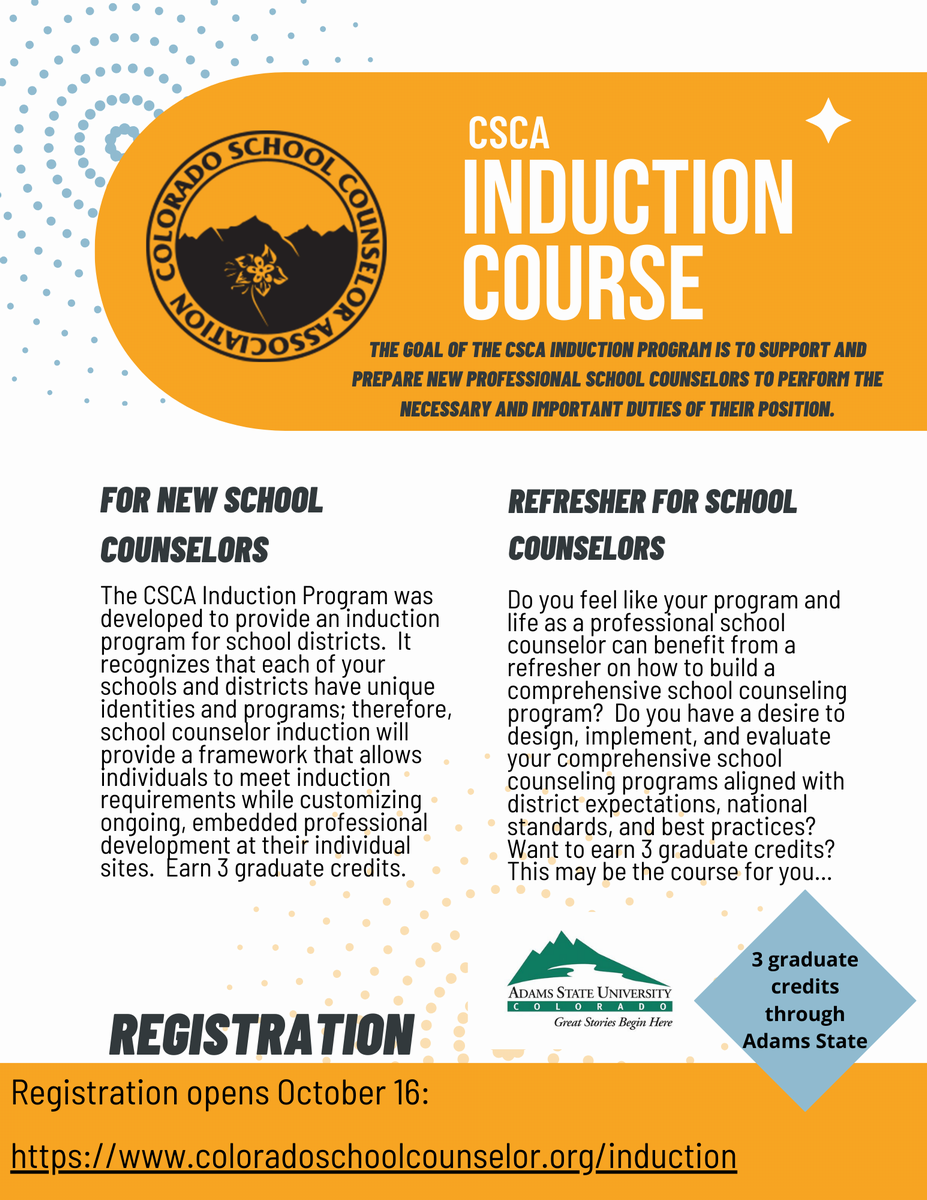 COLORADO SCHOOL COUNSELOR ASSOCIATION

CSCA
INDUCTION COURSE

THE GOAL OF THE CSCA INDUCTION PROGRAM IS TO SUPPORT AND PREPARE NEW PROFESSIONAL SCHOOL COUNSELORS TO PERFORM THE NECESSARY AND IMPORTANT DUTIES OF THEIR POSITION.

FOR NEW SCHOOL COUNSELORS

The CSCA Induction Program was developed to provide an induction program for school districts. It recognizes that each of your schools and districts have unique identities and programs; therefore, school counselor induction will provide a framework that allows individuals to meet induction requirements while customizing ongoing, embedded professional development at their individual sites. Earn 3 graduate credits.

REFRESHER FOR SCHOOL COUNSELORS

Do you feel like your program and life as a professional school counselor can benefit from a refresher on how to build a comprehensive school counseling program? Do you have a desire to design, implement, and evaluate your comprehensive school counseling programs aligned with district expectations, national standards, and best practices? Want to earn 3 graduate credits? This may be the course for you...

ADAMS STATE UNIVERSITY
COLORADO
Great Stories Begin Here

3 graduate credits through Adams State

REGISTRATION

Registration opens October 16:

https://www.coloradoschoolcounselor.org/induction